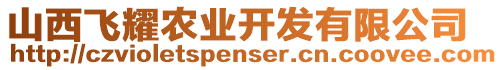 山西飞耀农业开发有限公司
http://czvioletspenser.cn.coovee.com